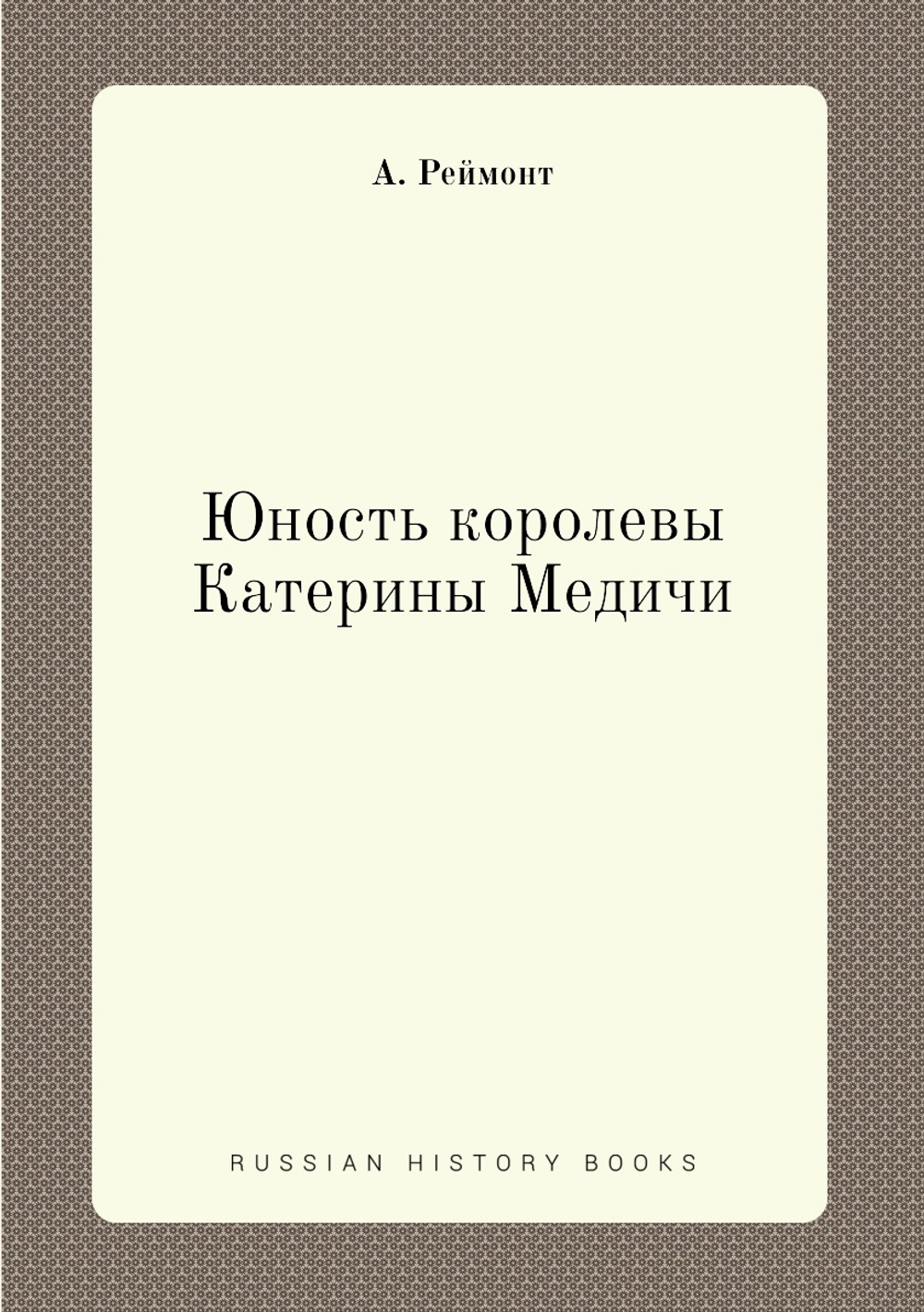 А. Реймонт

Юность королевы Катерины Медичи

RUSSIAN HISTORY BOOKS